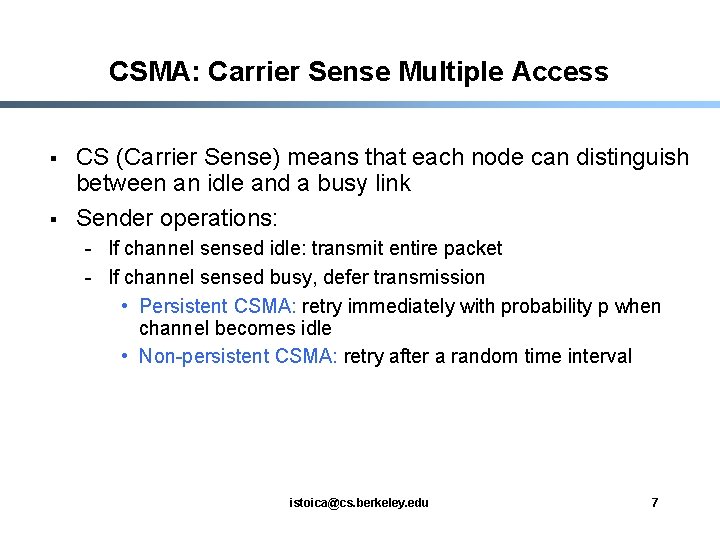 CSMA: Carrier Sense Multiple Access

▪ CS (Carrier Sense) means that each node can distinguish between an idle and a busy link

▪ Sender operations:

- If channel sensed idle: transmit entire packet

- If channel sensed busy, defer transmission

• Persistent CSMA: retry immediately with probability p when channel becomes idle

• Non-persistent CSMA: retry after a random time interval

istoica@cs.berkeley.edu

7